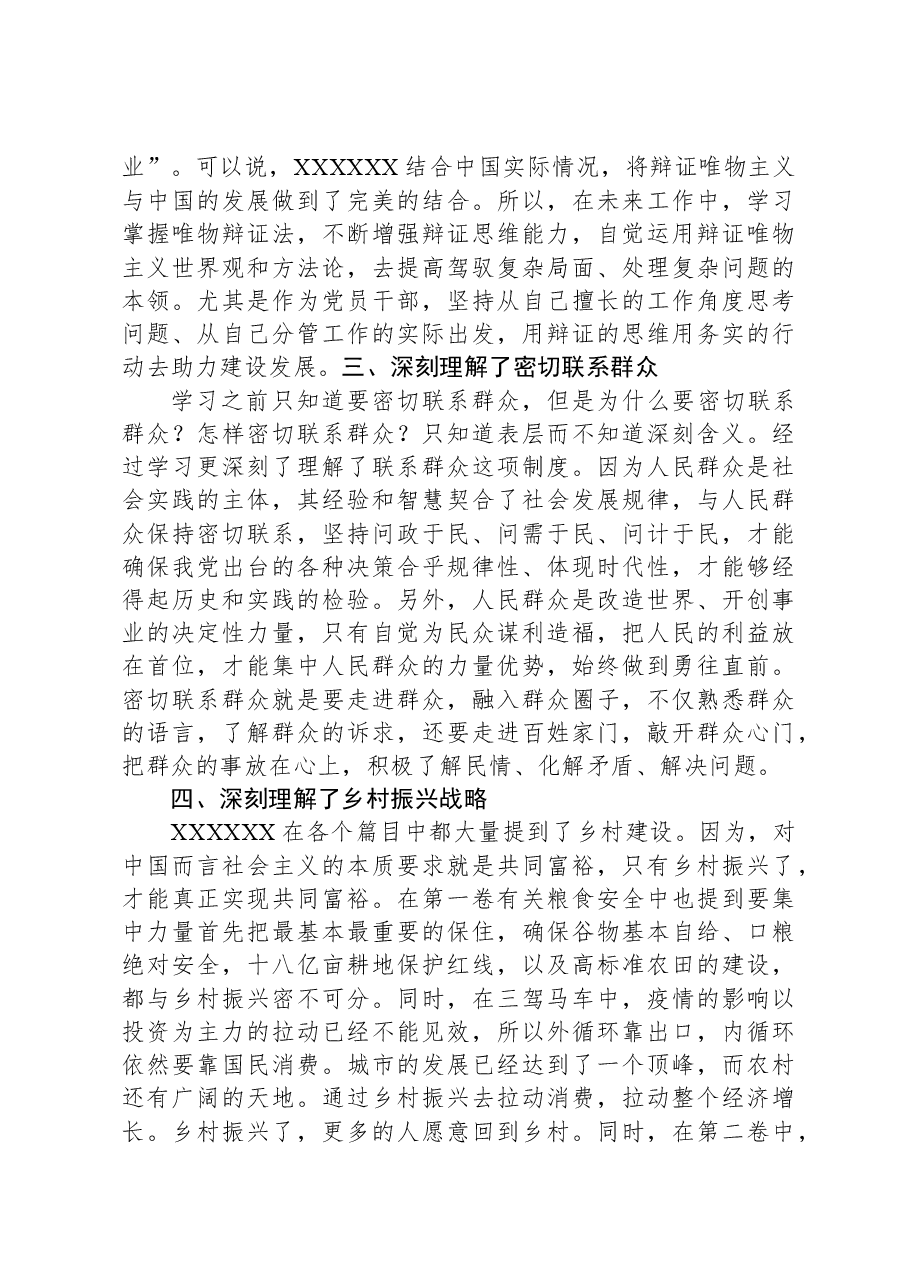 业”。可以说，XXXXXX结合中国实际情况，将辩证唯物主义与中国的发展做到了完美的结合。所以，在未来工作中，学习掌握唯物辩证法，不断增强辩证思维能力，自觉运用辩证唯物主义世界观和方法论，去提高驾驭复杂局面、处理复杂问题的本领。尤其是作为党员干部，坚持从自己擅长的工作角度思考问题、从自己分管工作的实际出发，用辩证的思维用务实的行动去助力建设发展。三、深刻理解了密切联系群众

学习之前只知道要密切联系群众，但是为什么要密切联系群众？怎样密切联系群众？只知道表层而不知道深刻含义。经过学习更深刻了理解了联系群众这项制度。因为人民群众是社会实践的主体，其经验和智慧契合了社会发展规律，与人民群众保持密切联系，坚持问政于民、问需于民、问计于民，才能确保我党出台的各种决策合乎规律性、体现时代性，才能够经得起历史和实践的检验。另外，人民群众是改造世界、开创事业的决定性力量，只有自觉为民众谋利造福，把人民的利益放在首位，才能集中人民群众的力量优势，始终做到勇往直前。密切联系群众就是要走进群众，融入群众圈子，不仅熟悉群众的语言，了解群众的诉求，还要走进百姓家门，敲开群众心门，把群众的事放在心上，积极了解民情、化解矛盾、解决问题。

四、深刻理解了乡村振兴战略

XXXXXX在各个篇目中都大量提到了乡村建设。因为，对中国而言社会主义的本质要求就是共同富裕，只有乡村振兴了，才能真正实现共同富裕。在第一卷有关粮食安全中也提到要集中力量首先把最基本最重要的保住，确保谷物基本自给、口粮绝对安全，十八亿亩耕地保护红线，以及高标准农田的建设，都与乡村振兴密不可分。同时，在三驾马车中，疫情的影响以投资为主力的拉动已经不能见效，所以外循环靠出口，内循环依然要靠国民消费。城市的发展已经达到了一个顶峰，而农村还有广阔的天地。通过乡村振兴去拉动消费，拉动整个经济增长。乡村振兴了，更多的人愿意回到乡村。同时，在第二卷中，